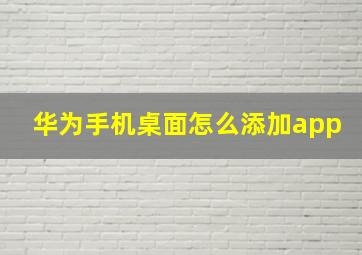 华为手机桌面怎么添加app